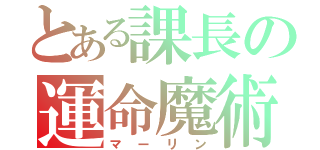 とある課長の
運命魔術
マーリン